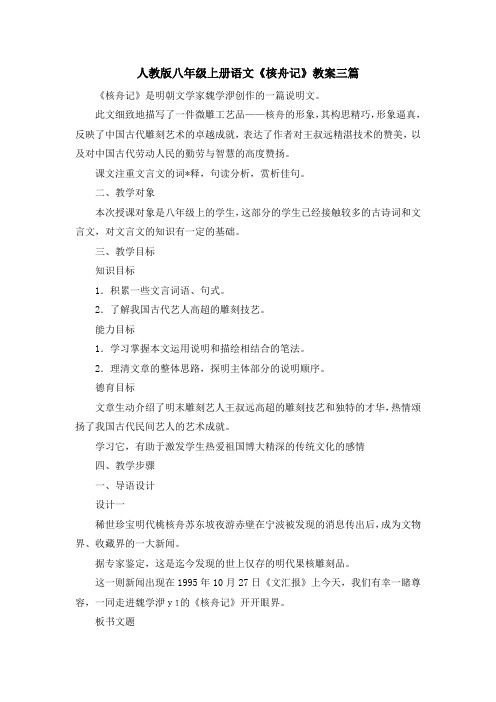 人教版八年级上册语文《核舟记》教案三篇

《核舟记》是明朝文学家魏学洢创作的一篇说明文。

此文细致地描写了一件微雕工艺品——核舟的形象，其构思精巧，形象逼真，反映了中国古代雕刻艺术的卓越成就，表达了作者对王叔远精湛技术的赞美，以及对中国古代劳动人民的勤劳与智慧的高度赞扬。

课文注重文言文的词*释，句读分析，赏析佳句。

二、教学对象

本次授课对象是八年级上的学生，这部分的学生已经接触较多的古诗词和文言文，对文言文的知识有一定的基础。

三、教学目标

知识目标

1．积累一些文言词语、句式。

2．了解我国古代艺人高超的雕刻技艺。

能力目标

1．学习掌握本文运用说明和描绘相结合的笔法。

2．理清文章的整体思路，探明主体部分的说明顺序。

德育目标

文章生动介绍了明末雕刻艺人王叔远高超的雕刻技艺和独特的才华，热情颂扬了我国古代民间艺人的艺术成就。

学习它，有助于激发学生热爱祖国博大精深的传统文化的感情

四、教学步骤

一、导语设计

设计一

稀世珍宝明代桃核舟苏东坡夜游赤壁在宁波被发现的消息传出后，成为文物界、收藏界的一大新闻。

据专家鉴定，这是迄今发现的世上仅存的明代果核雕刻品。

这一则新闻出现在 1995 年 10 月 27 日《文汇报》上今天，我们有幸一睹尊容，一同走进魏学洢 y ī 的《核舟记》开开眼界。

板书文题